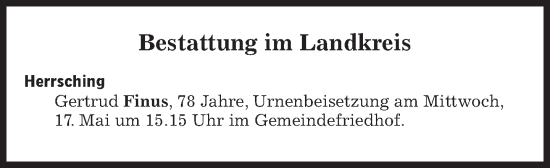 Bestattung im Landkreis

Herrsching
Gertrud Finus, 78 Jahre, Urnenbeisetzung am Mittwoch, 17. Mai um 15.15 Uhr im Gemeindefriedhof.